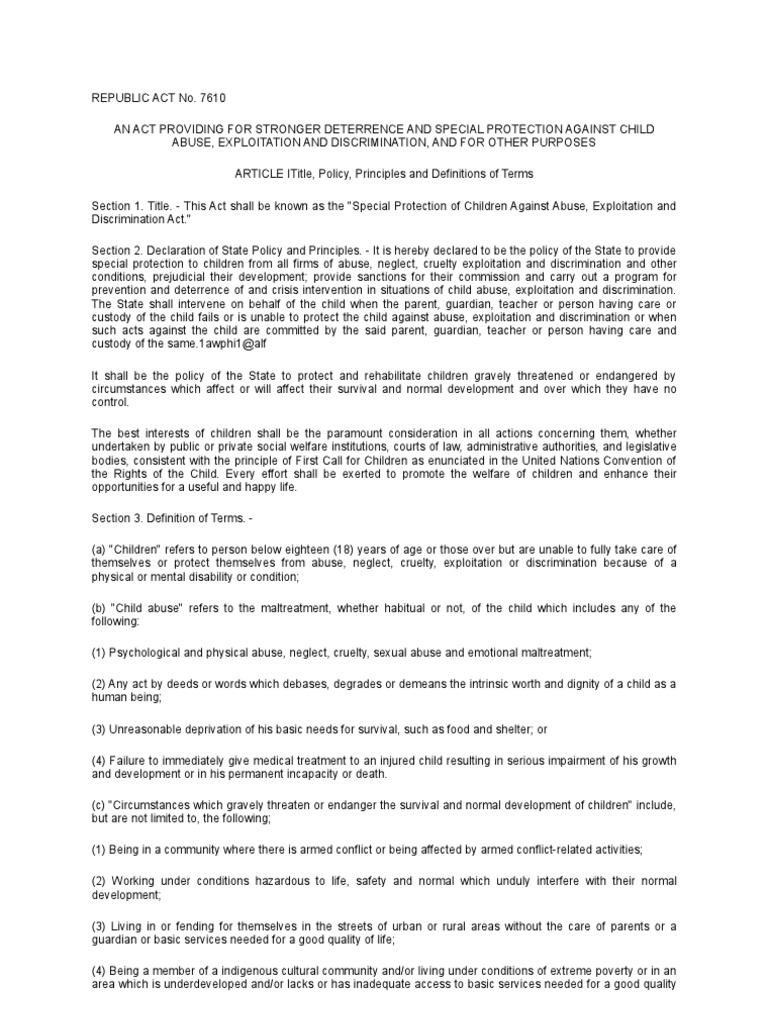 REPUBLIC ACT No. 7610

AN ACT PROVIDING FOR STRONGER DETERRENCE AND SPECIAL PROTECTION AGAINST CHILD ABUSE, EXPLOITATION AND DISCRIMINATION, AND FOR OTHER PURPOSES

ARTICLE ITitle, Policy, Principles and Definitions of Terms

Section 1. Title. - This Act shall be known as the "Special Protection of Children Against Abuse, Exploitation and Discrimination Act."

Section 2. Declaration of State Policy and Principles. - It is hereby declared to be the policy of the State to provide special protection to children from all firms of abuse, neglect, cruelty exploitation and discrimination and other conditions, prejudicial their development; provide sanctions for their commission and carry out a program for prevention and deterrence of and crisis intervention in situations of child abuse, exploitation and discrimination. The State shall intervene on behalf of the child when the parent, guardian, teacher or person having care or custody of the child fails or is unable to protect the child against abuse, exploitation and discrimination or when such acts against the child are committed by the said parent, guardian, teacher or person having care and custody of the same.1awphi1@alf

It shall be the policy of the State to protect and rehabilitate children gravely threatened or endangered by circumstances which affect or will affect their survival and normal development and over which they have no control.

The best interests of children shall be the paramount consideration in all actions concerning them, whether undertaken by public or private social welfare institutions, courts of law, administrative authorities, and legislative bodies, consistent with the principle of First Call for Children as enunciated in the United Nations Convention of the Rights of the Child. Every effort shall be exerted to promote the welfare of children and enhance their opportunities for a useful and happy life.

Section 3. Definition of Terms. -

(a) "Children" refers to person below eighteen (18) years of age or those over but are unable to fully take care of themselves or protect themselves from abuse, neglect, cruelty, exploitation or discrimination because of a physical or mental disability or condition;

(b) "Child abuse" refers to the maltreatment, whether habitual or not, of the child which includes any of the following:

(1) Psychological and physical abuse, neglect, cruelty, sexual abuse and emotional maltreatment;

(2) Any act by deeds or words which debases, degrades or demeans the intrinsic worth and dignity of a child as a human being;

(3) Unreasonable deprivation of his basic needs for survival, such as food and shelter; or

(4) Failure to immediately give medical treatment to an injured child resulting in serious impairment of his growth and development or in his permanent incapacity or death.

(c) "Circumstances which gravely threaten or endanger the survival and normal development of children" include, but are not limited to, the following;

(1) Being in a community where there is armed conflict or being affected by armed conflict-related activities;

(2) Working under conditions hazardous to life, safety and normal which unduly interfere with their normal development;

(3) Living in or fending for themselves in the streets of urban or rural areas without the care of parents or a guardian or basic services needed for a good quality of life;

(4) Being a member of a indigenous cultural community and/or living under conditions of extreme poverty or in an area which is underdeveloped and/or lacks or has inadequate access to basic services needed for a good quality